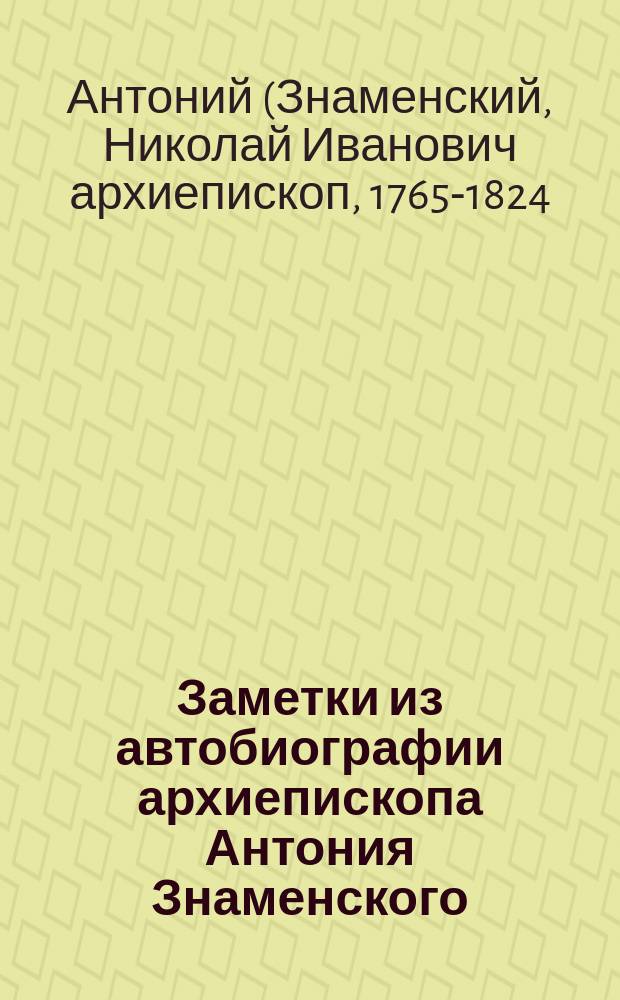 Антоний (Знаменский, Николай Иванович архиепископ, 1765-1824

Заметки из автобиографии архиепископа Антония Знаменского